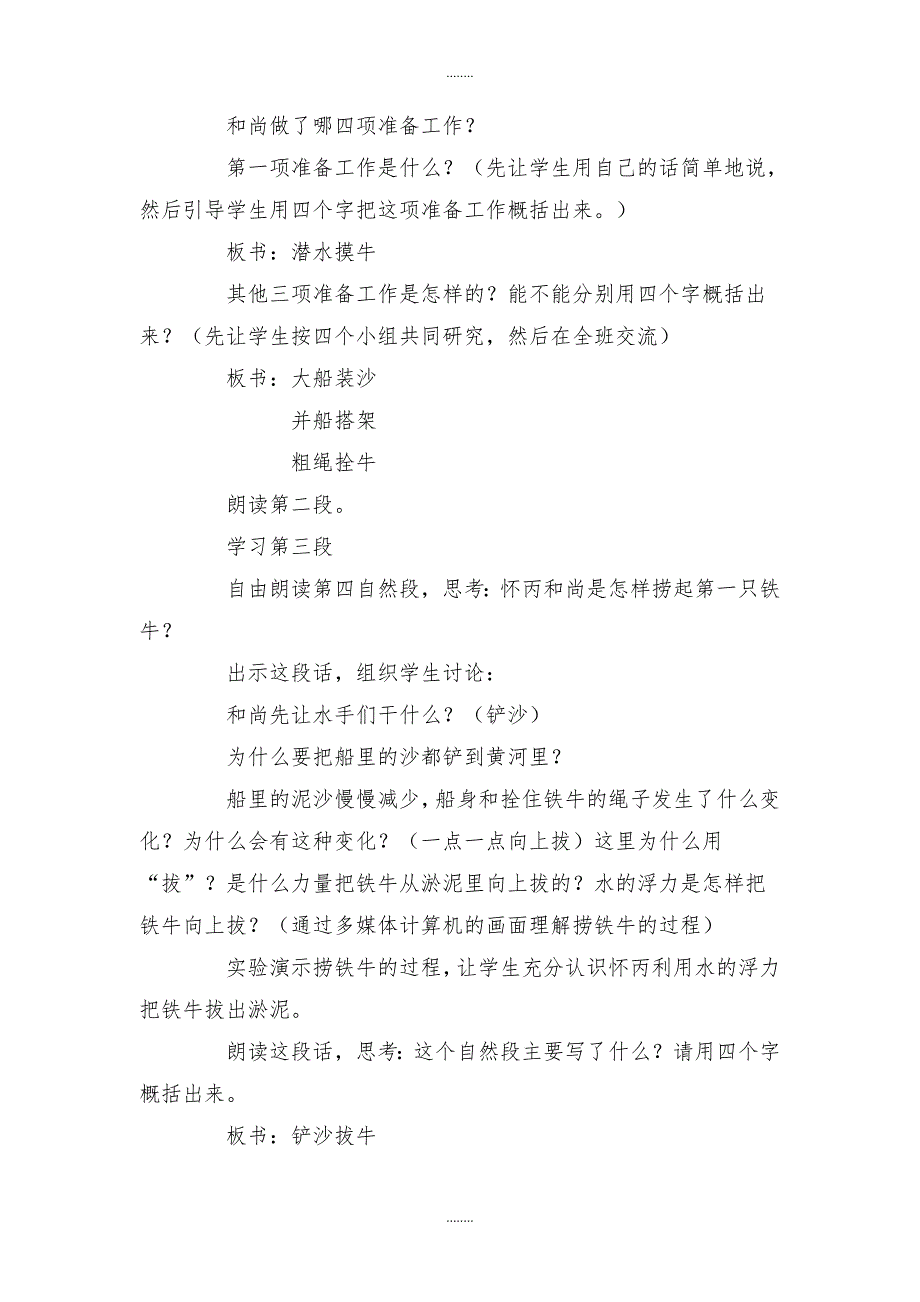 ........

和尚做了哪四项准备工作？

第一项准备工作是什么？（先让学生用自己的话简单地说，然后引导学生用四个字把这项准备工作概括出来。）

板书：潜水摸牛

其他三项准备工作是怎样的？能不能分别用四个字概括出来？（先让学生按四个小组共同研究，然后在全班交流）

板书：大船装沙

并船搭架

粗绳拴牛

朗读第二段。

学习第三段

自由朗读第四自然段，思考：怀丙和尚是怎样捞起第一只铁牛？

出示这段话，组织学生讨论：

和尚先让水手们干什么？（铲沙）

为什么要把船里的沙都铲到黄河里？

船里的泥沙慢慢减少，船身和拴住铁牛的绳子发生了什么变化？为什么会有这种变化？（一点一点向上拔）这里为什么用“拔”？是什么力量把铁牛从淤泥里向上拔的？水的浮力是怎样把铁牛向上拔？（通过多媒体计算机的画面理解捞铁牛的过程）

实验演示捞铁牛的过程，让学生充分认识怀丙利用水的浮力把铁牛拔出淤泥。

朗读这段话，思考：这个自然段主要写了什么？请用四个字概括出来。

板书：铲沙拔牛

........